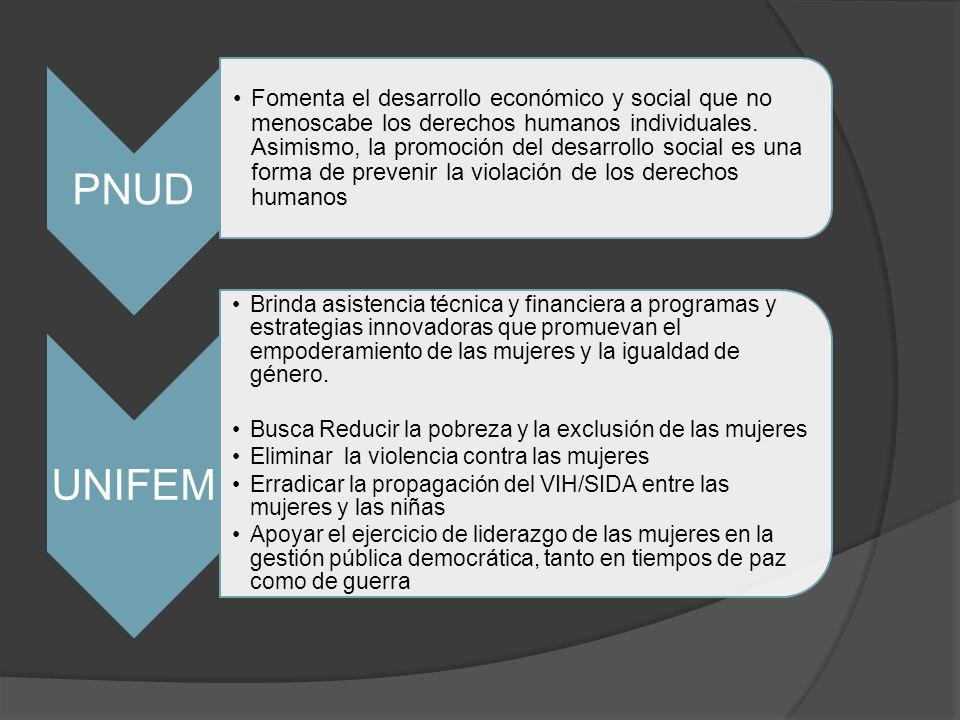 PNUD

• Fomenta el desarrollo económico y social que no menoscabe los derechos humanos individuales. Asimismo, la promoción del desarrollo social es una forma de prevenir la violación de los derechos humanos

UNIFEM

• Brinda asistencia técnica y financiera a programas y estrategias innovadoras que promuevan el empoderamiento de las mujeres y la igualdad de género.

• Busca Reducir la pobreza y la exclusión de las mujeres
• Eliminar la violencia contra las mujeres
• Erradicar la propagación del VIH/SIDA entre las mujeres y las niñas
• Apoyar el ejercicio de liderazgo de las mujeres en la gestión pública democrática, tanto en tiempos de paz como de guerra